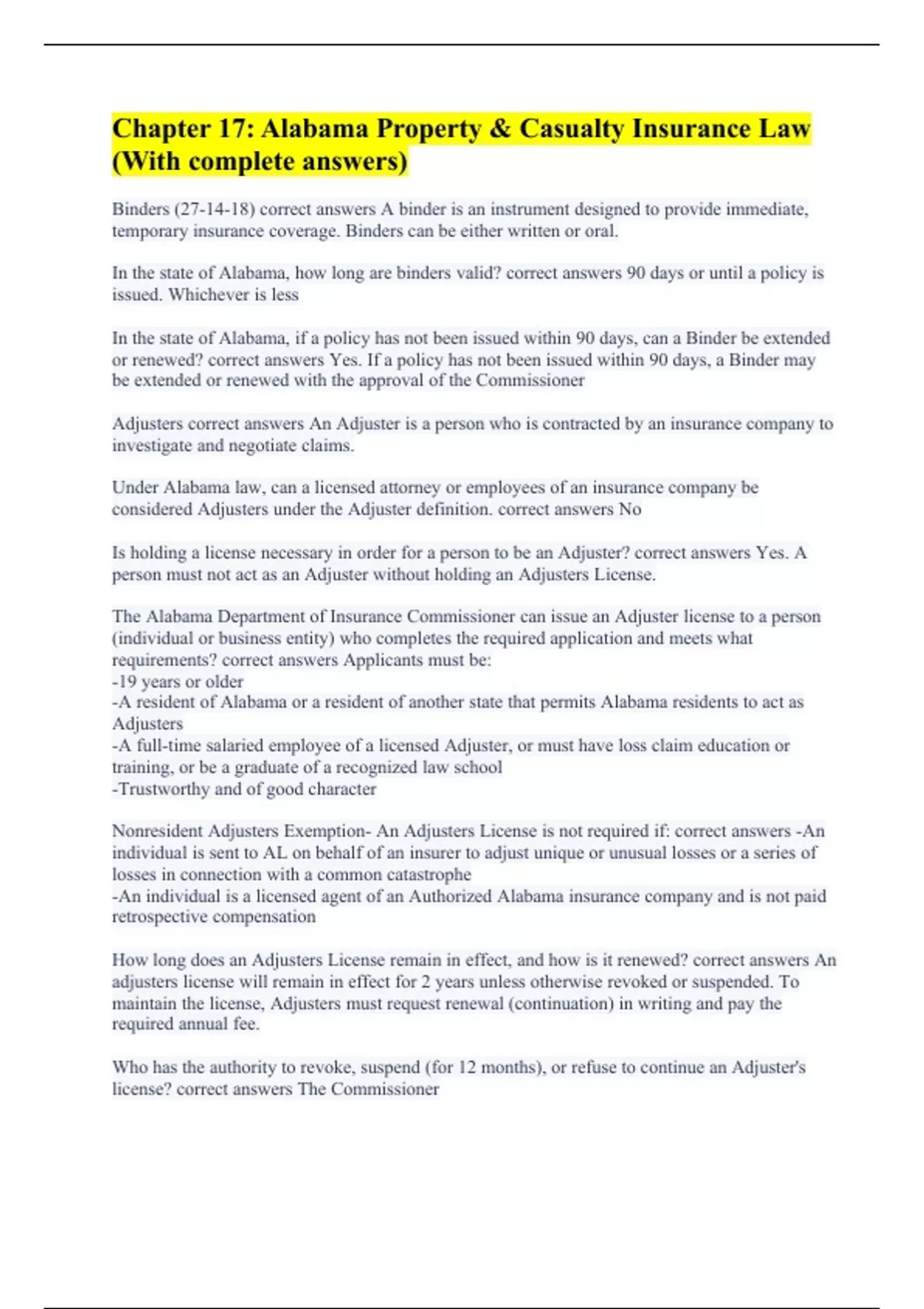 Chapter 17: Alabama Property & Casualty Insurance Law (With complete answers)

Binders (27-14-18) correct answers A binder is an instrument designed to provide immediate, temporary insurance coverage. Binders can be either written or oral.

In the state of Alabama, how long are binders valid? correct answers 90 days or until a policy is issued. Whichever is less

In the state of Alabama, if a policy has not been issued within 90 days, can a Binder be extended or renewed? correct answers Yes. If a policy has not been issued within 90 days, a Binder may be extended or renewed with the approval of the Commissioner

Adjusters correct answers An Adjuster is a person who is contracted by an insurance company to investigate and negotiate claims.

Under Alabama law, can a licensed attorney or employees of an insurance company be considered Adjusters under the Adjuster definition. correct answers No

Is holding a license necessary in order for a person to be an Adjuster? correct answers Yes. A person must not act as an Adjuster without holding an Adjusters License.

The Alabama Department of Insurance Commissioner can issue an Adjuster license to a person (individual or business entity) who completes the required application and meets what requirements? correct answers Applicants must be:
-19 years or older
-A resident of Alabama or a resident of another state that permits Alabama residents to act as Adjusters
-A full-time salaried employee of a licensed Adjuster, or must have loss claim education or training, or be a graduate of a recognized law school
-Trustworthy and of good character

Nonresident Adjusters Exemption- An Adjusters License is not required if: correct answers -An individual is sent to AL on behalf of an insurer to adjust unique or unusual losses or a series of losses in connection with a common catastrophe
-An individual is a licensed agent of an Authorized Alabama insurance company and is not paid retrospective compensation

How long does an Adjusters License remain in effect, and how is it renewed? correct answers An adjusters license will remain in effect for 2 years unless otherwise revoked or suspended. To maintain the license, Adjusters must request renewal (continuation) in writing and pay the required annual fee.

Who has the authority to revoke, suspend (for 12 months), or refuse to continue an Adjuster's license? correct answers The Commissioner